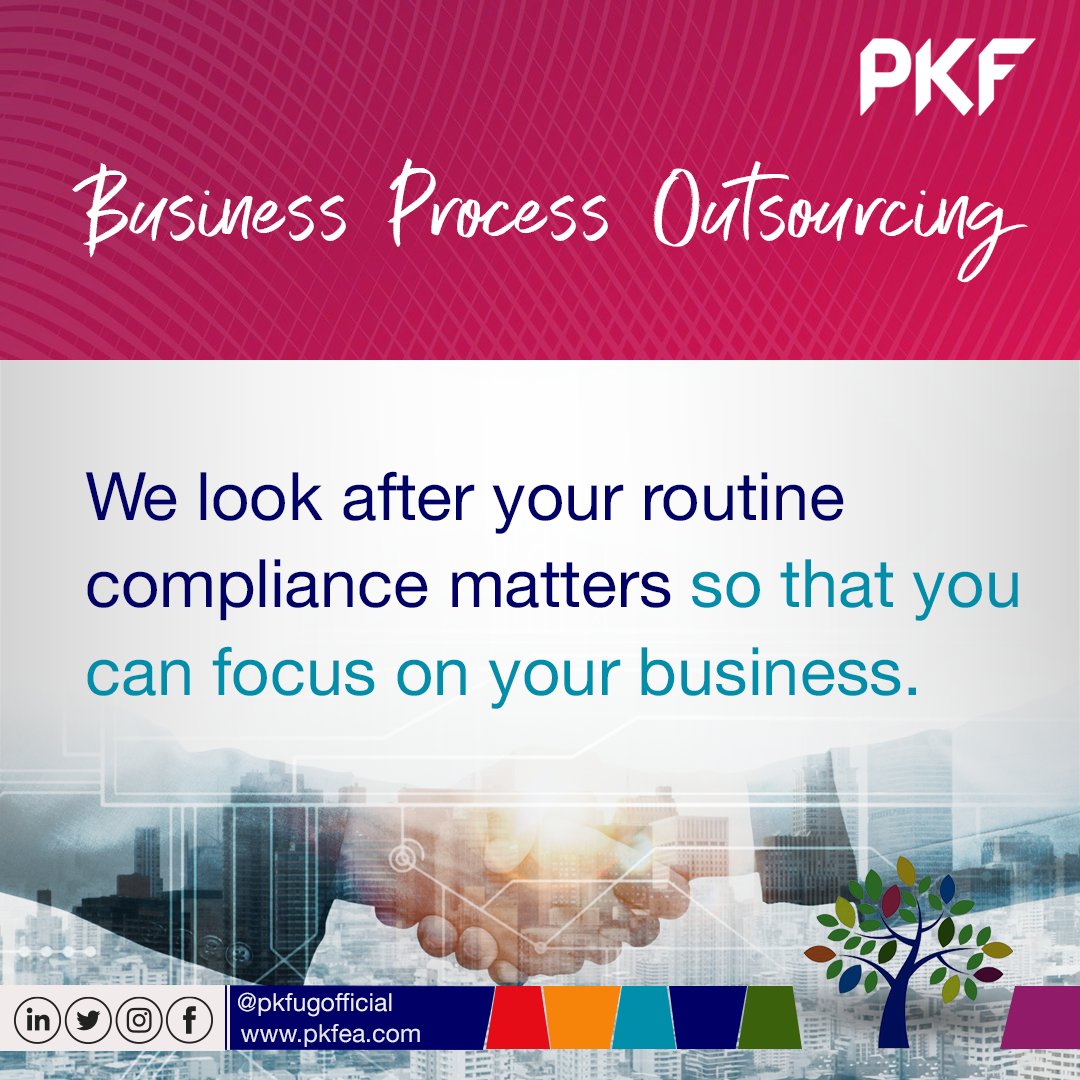 PKF

Business Process Outsourcing

We look after your routine compliance matters so that you can focus on your business.

@pkfugofficial
www.pkfea.com